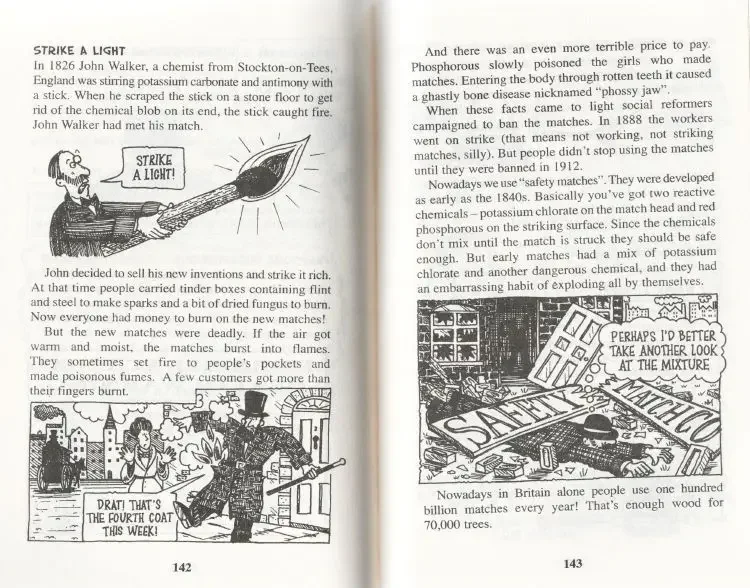 STRIKE A LIGHT
In 1826 John Walker, a chemist from Stockton-on-Tees, England was stirring potassium carbonate and antimony with a stick. When he scraped the stick on a stone floor to get rid of the chemical blob on its end, the stick caught fire. John Walker had met his match.

STRIKE A LIGHT!

John decided to sell his new inventions and strike it rich. At that time people carried tinder boxes containing flint and steel to make sparks and a bit of dried fungus to burn. Now everyone had money to burn on the new matches!

But the new matches were deadly. If the air got warm and moist, the matches burst into flames. They sometimes set fire to people's pockets and made poisonous fumes. A few customers got more than their fingers burnt.

DRAT! THAT'S THE FOURTH COAT THIS WEEK!

142

And there was an even more terrible price to pay. Phosphorous slowly poisoned the girls who made matches. Entering the body through rotten teeth it caused a ghastly bone disease nicknamed "phossy jaw".

When these facts came to light social reformers campaigned to ban the matches. In 1888 the workers went on strike (that means not working, not striking matches, silly). But people didn't stop using the matches until they were banned in 1912.

Nowadays we use "safety matches". They were developed as early as the 1840s. Basically you've got two reactive chemicals – potassium chlorate on the match head and red phosphorous on the striking surface. Since the chemicals don't mix until the match is struck they should be safe enough. But early matches had a mix of potassium chlorate and another dangerous chemical, and they had an embarrassing habit of exploding all by themselves.

PERHAPS I'D BETTER TAKE ANOTHER LOOK AT THE MIXTURE

SAFETY MATCH CO

Nowadays in Britain alone people use one hundred billion matches every year! That's enough wood for 70,000 trees.

143